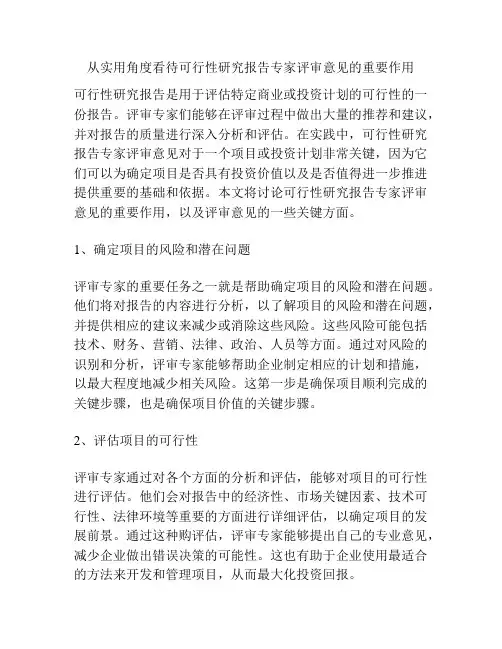 从实用角度看待可行性研究报告专家评审意见的重要作用

可行性研究报告是用于评估特定商业或投资计划的可行性的一份报告。评审专家们能够在评审过程中做出大量的推荐和建议，并对报告的质量进行深入分析和评估。在实践中，可行性研究报告专家评审意见对于一个项目或投资计划非常关键，因为它们可以为确定项目是否具有投资价值以及是否值得进一步推进提供重要的基础和依据。本文将讨论可行性研究报告专家评审意见的重要作用，以及评审意见的一些关键方面。

1、确定项目的风险和潜在问题

评审专家的重要任务之一就是帮助确定项目的风险和潜在问题。他们将对报告的内容进行分析，以了解项目的风险和潜在问题，并提供相应的建议来减少或消除这些风险。这些风险可能包括技术、财务、营销、法律、政治、人员等方面。通过对风险的识别和分析，评审专家能够帮助企业制定相应的计划和措施，以最大程度地减少相关风险。这第一步是确保项目顺利完成的关键步骤，也是确保项目价值的关键步骤。

2、评估项目的可行性

评审专家通过对各个方面的分析和评估，能够对项目的可行性进行评估。他们会对报告中的经济性、市场关键因素、技术可行性、法律环境等重要的方面进行详细评估，以确定项目的发展前景。通过这种购评估，评审专家能够提出自己的专业意见，减少企业做出错误决策的可能性。这也有助于企业使用最适合的方法来开发和管理项目，从而最大化投资回报。